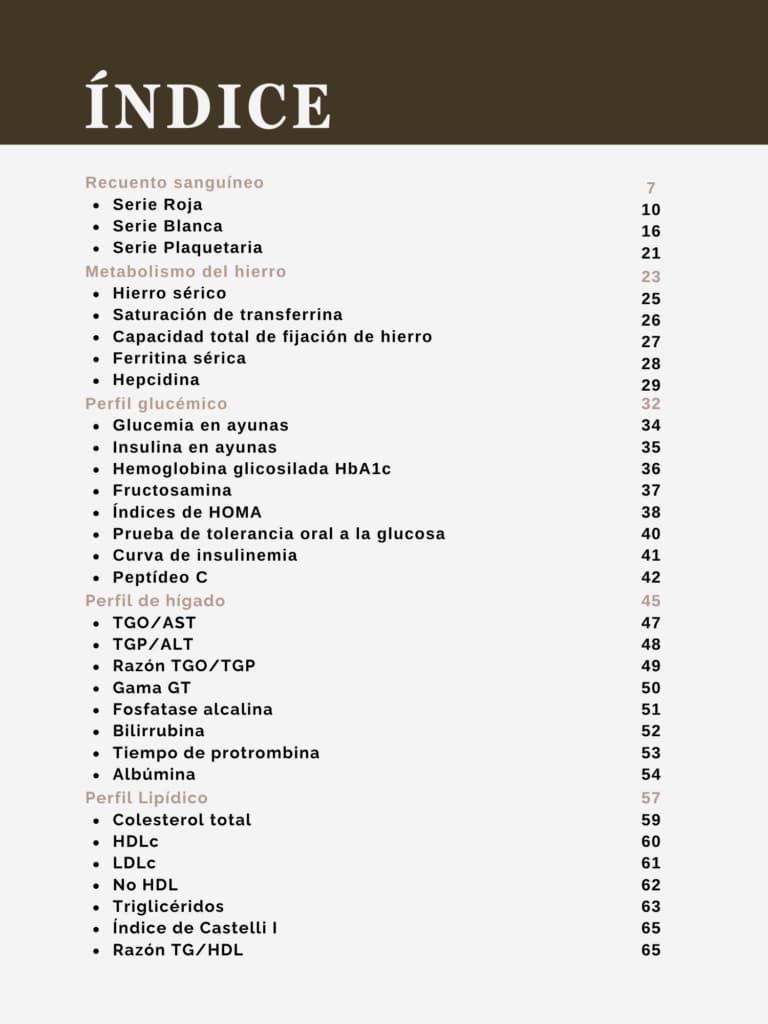 ÍNDICE

Recuento sanguíneo 7
• Serie Roja 10
• Serie Blanca 16
• Serie Plaquetaria 21
Metabolismo del hierro 23
• Hierro sérico 25
• Saturación de transferrina 26
• Capacidad total de fijación de hierro 27
• Ferritina sérica 28
• Hepcidina 29
Perfil glucémico 32
• Glucemia en ayunas 34
• Insulina en ayunas 35
• Hemoglobina glicosilada HbA1c 36
• Fructosamina 37
• Índices de HOMA 38
• Prueba de tolerancia oral a la glucosa 40
• Curva de insulinemia 41
• Peptídeo C 42
Perfil de hígado 45
• TGO/AST 47
• TGP/ALT 48
• Razón TGO/TGP 49
• Gama GT 50
• Fosfatase alcalina 51
• Bilirrubina 52
• Tiempo de protrombina 53
• Albúmina 54
Perfil Lipídico 57
• Colesterol total 59
• HDLc 60
• LDLc 61
• No HDL 62
• Triglicéridos 63
• Índice de Castelli I 65
• Razón TG/HDL 65